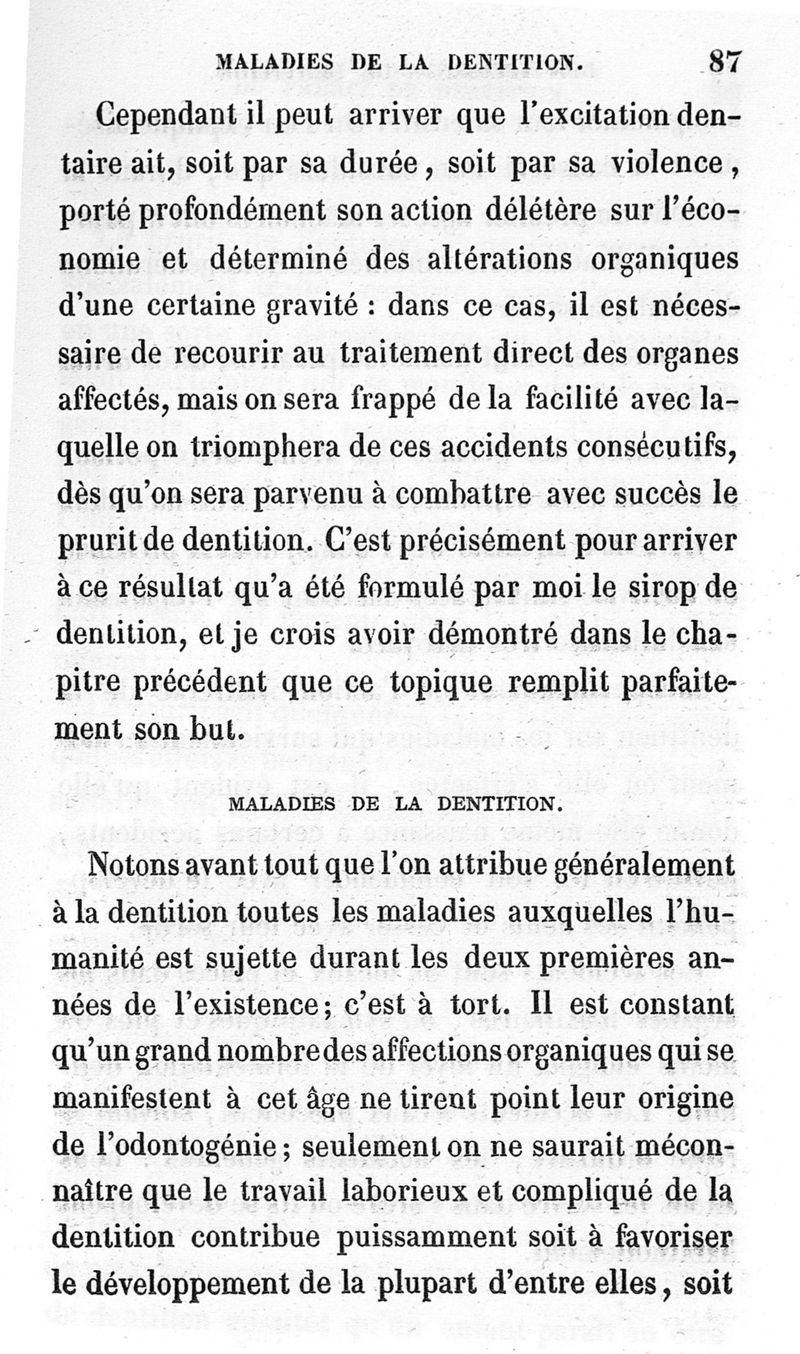 MALADIES DE LA DENTITION. 87

Cependant il peut arriver que l'excitation dentaire ait, soit par sa durée, soit par sa violence, porté profondément son action délétère sur l'économie et déterminé des altérations organiques d'une certaine gravité : dans ce cas, il est nécessaire de recourir au traitement direct des organes affectés, mais on sera frappé de la facilité avec laquelle on triomphera de ces accidents consécutifs, dès qu'on sera parvenu à combattre avec succès le prurit de dentition. C'est précisément pour arriver à ce résultat qu'a été formulé par moi le sirop de dentition, et je crois avoir démontré dans le chapitre précédent que ce topique remplit parfaitement son but.

MALADIES DE LA DENTITION.

Notons avant tout que l'on attribue généralement à la dentition toutes les maladies auxquelles l'humanité est sujette durant les deux premières années de l'existence; c'est à tort. Il est constant qu'un grand nombre des affections organiques qui se manifestent à cet âge ne tirent point leur origine de l'odontogénie; seulement on ne saurait méconnaître que le travail laborieux et compliqué de la dentition contribue puissamment soit à favoriser le développement de la plupart d'entre elles, soit